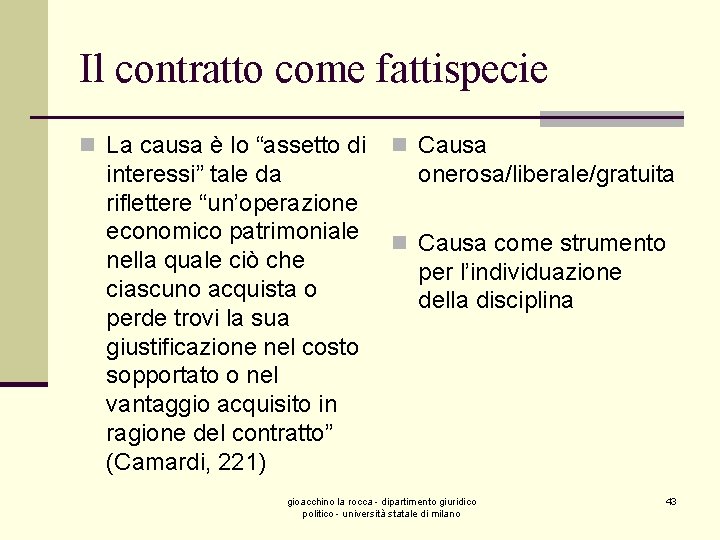 Il contratto come fattispecie

La causa è lo “assetto di interessi” tale da riflettere “un’operazione economico patrimoniale nella quale ciò che ciascuno acquista o perde trovi la sua giustificazione nel costo sopportato o nel vantaggio acquisito in ragione del contratto” (Camardi, 221)

Causa onerosa/liberale/gratuita

Causa come strumento per l’individuazione della disciplina

gioacchino la rocca - dipartimento giuridico politico - università statale di milano

43